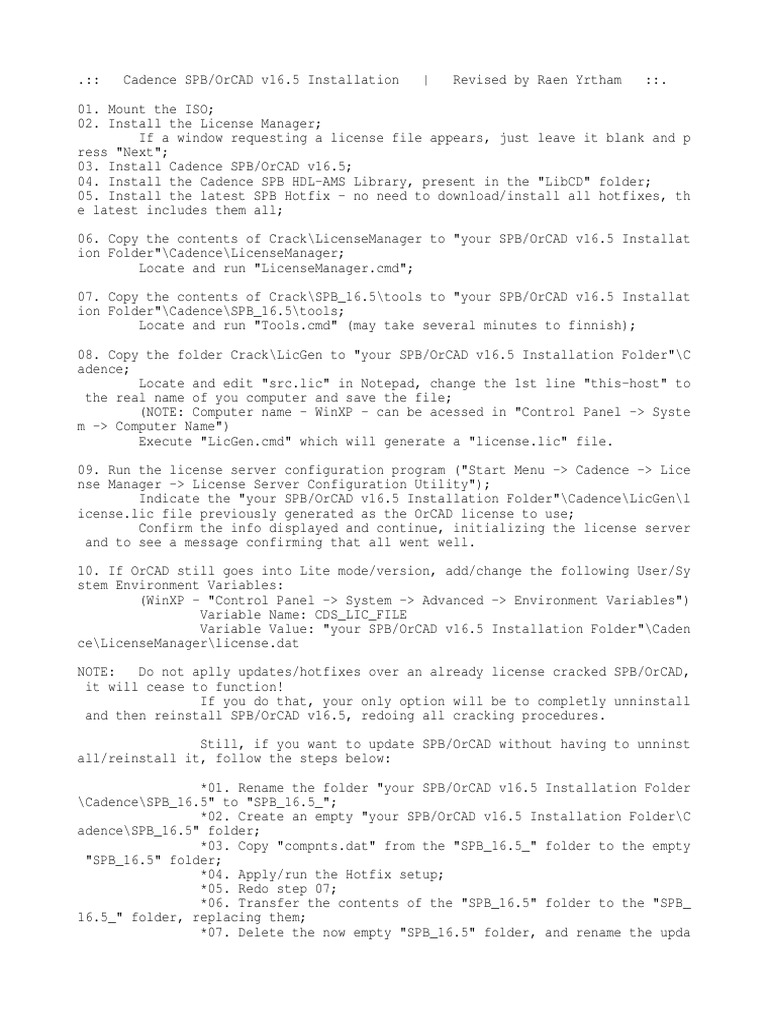 .:: Cadence SPB/OrCAD v16.5 Installation | Revised by Raen Yrtham ::.

01. Mount the ISO;
02. Install the License Manager;
If a window requesting a license file appears, just leave it blank and press "Next";
03. Install Cadence SPB/OrCAD v16.5;
04. Install the Cadence SPB HDL-AMS Library, present in the "LibCD" folder;
05. Install the latest SPB Hotfix - no need to download/install all hotfixes, the latest includes them all;

06. Copy the contents of Crack\LicenseManager to "your SPB/OrCAD v16.5 Installation Folder"\Cadence\LicenseManager;
Locate and run "LicenseManager.cmd";

07. Copy the contents of Crack\SPB_16.5\tools to "your SPB/OrCAD v16.5 Installation Folder"\Cadence\SPB_16.5\tools;
Locate and run "Tools.cmd" (may take several minutes to finnish);

08. Copy the folder Crack\LicGen to "your SPB/OrCAD v16.5 Installation Folder"\Cadence;
Locate and edit "src.lic" in Notepad, change the 1st line "this-host" to the real name of you computer and save the file;
(NOTE: Computer name - WinXP - can be acessed in "Control Panel -> System -> Computer Name")
Execute "LicGen.cmd" which will generate a "license.lic" file.

09. Run the license server configuration program ("Start Menu -> Cadence -> License Manager -> License Server Configuration Utility");
Indicate the "your SPB/OrCAD v16.5 Installation Folder"\Cadence\LicGen\license.lic file previously generated as the OrCAD license to use;
Confirm the info displayed and continue, initializing the license server and to see a message confirming that all went well.

10. If OrCAD still goes into Lite mode/version, add/change the following User/System Environment Variables:
(WinXP - "Control Panel -> System -> Advanced -> Environment Variables")
Variable Name: CDS_LIC_FILE
Variable Value: "your SPB/OrCAD v16.5 Installation Folder"\Cadence\LicenseManager\license.dat

NOTE: Do not aplly updates/hotfixes over an already license cracked SPB/OrCAD, it will cease to function!
If you do that, your only option will be to completly unninstall and then reinstall SPB/OrCAD v16.5, redoing all cracking procedures.

Still, if you want to update SPB/OrCAD without having to unninstall/reinstall it, follow the steps below:

*01. Rename the folder "your SPB/OrCAD v16.5 Installation Folder\Cadence\SPB_16.5" to "SPB_16.5_";
*02. Create an empty "your SPB/OrCAD v16.5 Installation Folder\Cadence\SPB_16.5" folder;
*03. Copy "compnts.dat" from the "SPB_16.5_" folder to the empty "SPB_16.5" folder;
*04. Apply/run the Hotfix setup;
*05. Redo step 07;
*06. Transfer the contents of the "SPB_16.5" folder to the "SPB_16.5_" folder, replacing them;
*07. Delete the now empty "SPB_16.5" folder, and rename the upda